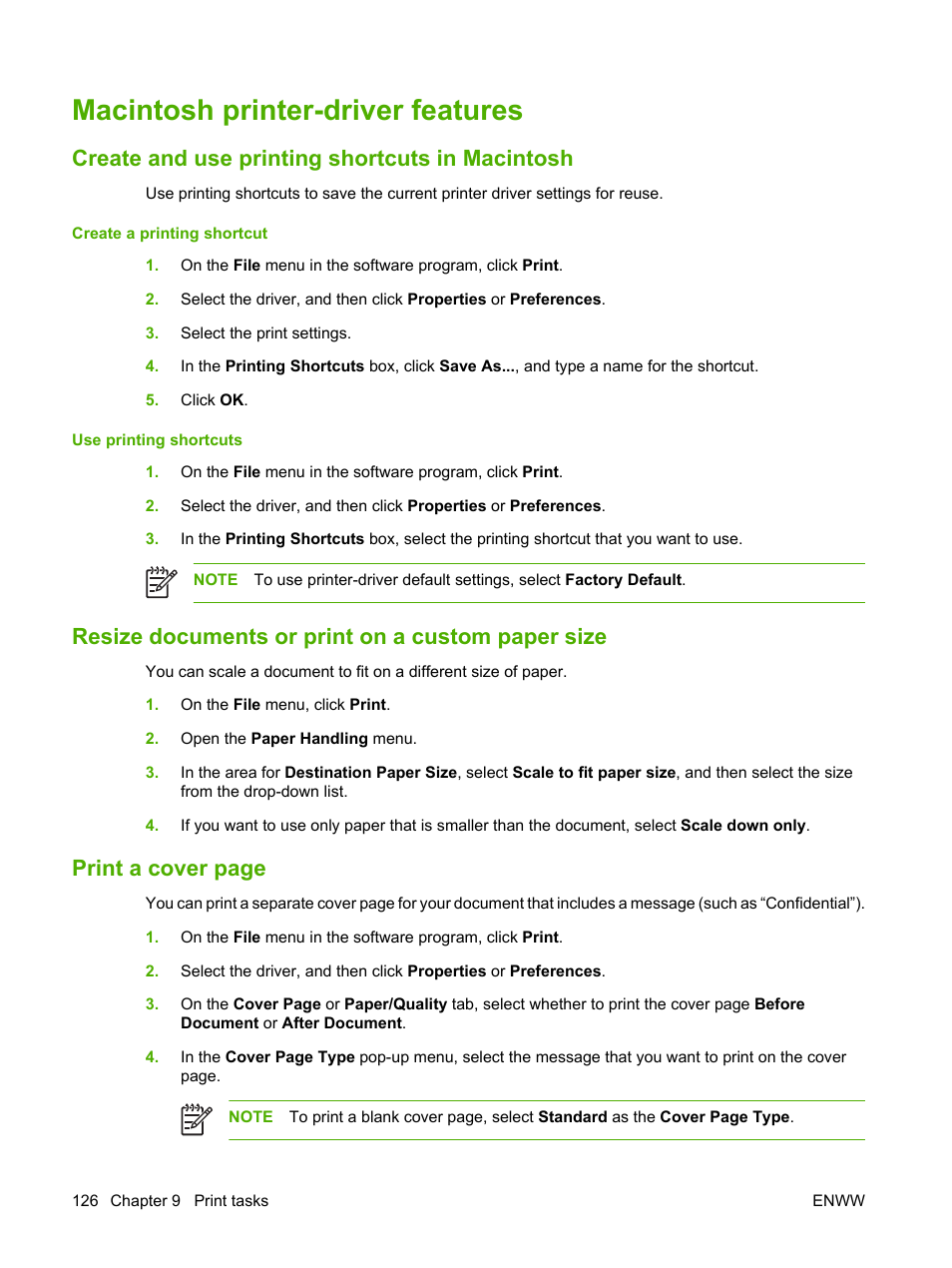 Macintosh printer-driver features

Create and use printing shortcuts in Macintosh

Use printing shortcuts to save the current printer driver settings for reuse.

Create a printing shortcut

1. On the File menu in the software program, click Print.

2. Select the driver, and then click Properties or Preferences.

3. Select the print settings.

4. In the Printing Shortcuts box, click Save As..., and type a name for the shortcut.

5. Click OK.

Use printing shortcuts

1. On the File menu in the software program, click Print.

2. Select the driver, and then click Properties or Preferences.

3. In the Printing Shortcuts box, select the printing shortcut that you want to use.

NOTE To use printer-driver default settings, select Factory Default.

Resize documents or print on a custom paper size

You can scale a document to fit on a different size of paper.

1. On the File menu, click Print.

2. Open the Paper Handling menu.

3. In the area for Destination Paper Size, select Scale to fit paper size, and then select the size from the drop-down list.

4. If you want to use only paper that is smaller than the document, select Scale down only.

Print a cover page

You can print a separate cover page for your document that includes a message (such as “Confidential”).

1. On the File menu in the software program, click Print.

2. Select the driver, and then click Properties or Preferences.

3. On the Cover Page or Paper/Quality tab, select whether to print the cover page Before Document or After Document.

4. In the Cover Page Type pop-up menu, select the message that you want to print on the cover page.

NOTE To print a blank cover page, select Standard as the Cover Page Type.

126 Chapter 9 Print tasks

ENWW